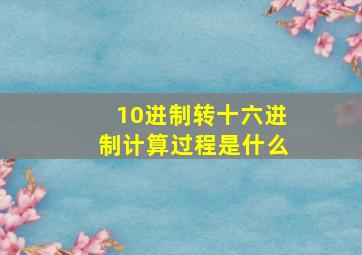 10进制转十六进制计算过程是什么